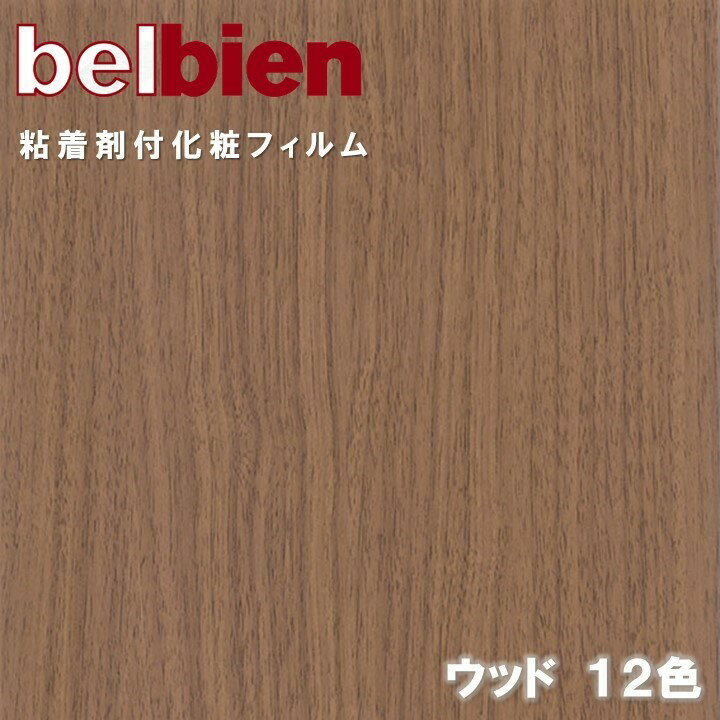 belbien

粘着剤付化粧フィルム

ウッド 12色